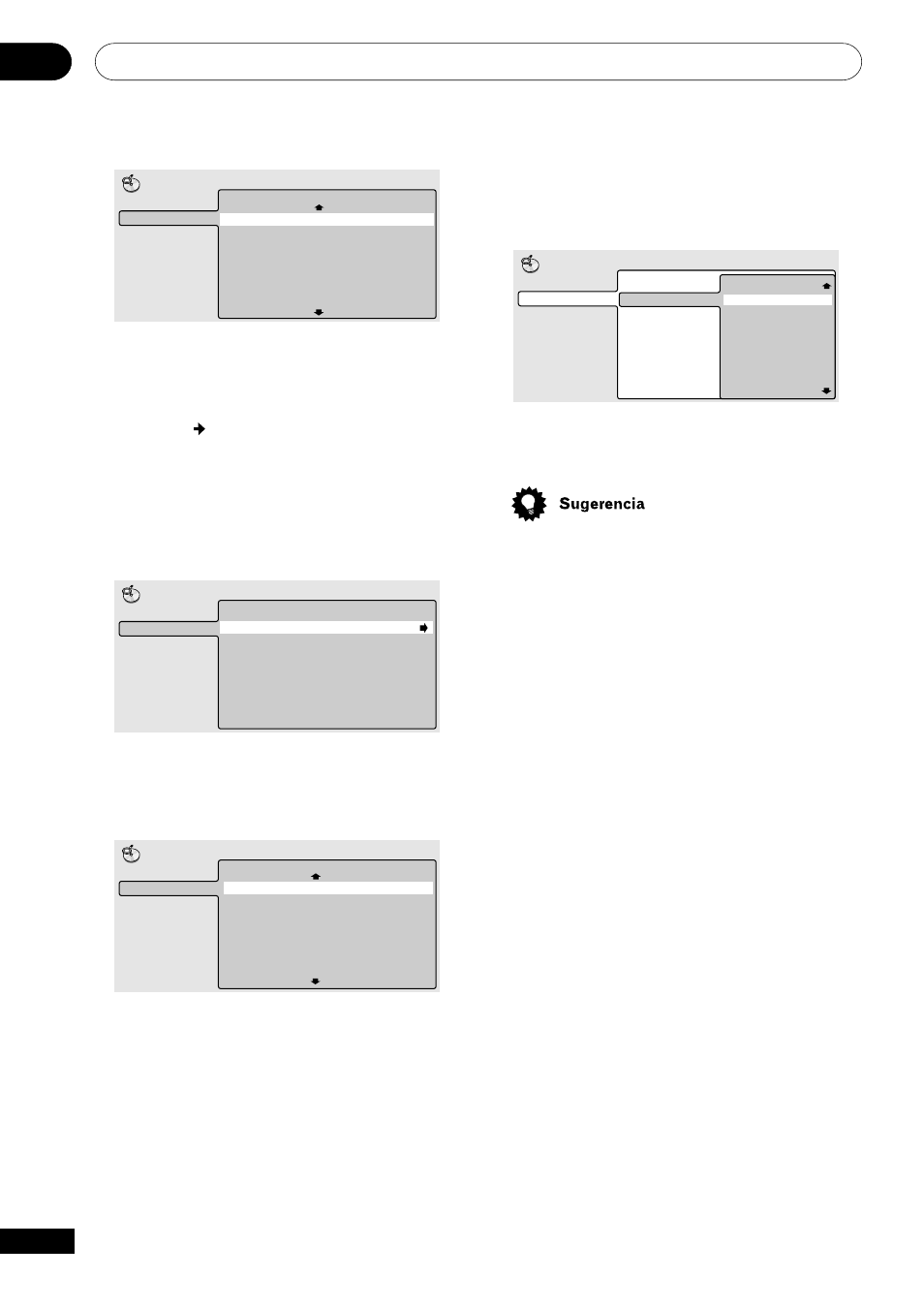 Sugerencia